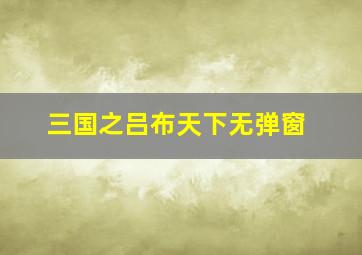 三国之吕布天下无弹窗